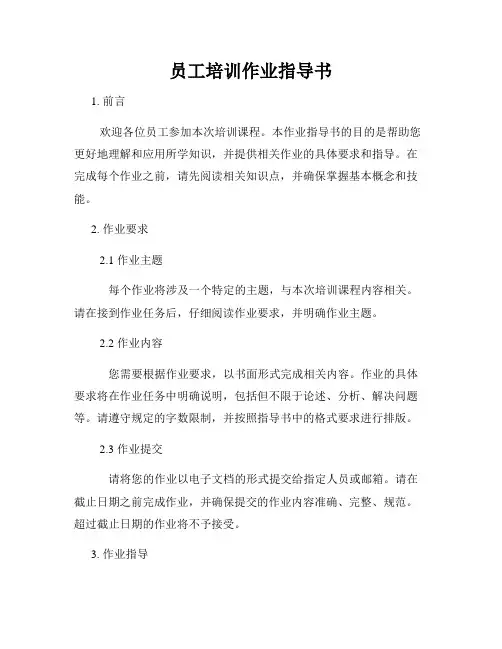 员工培训作业指导书

1. 前言

欢迎各位员工参加本次培训课程。本作业指导书的目的是帮助您更好地理解和应用所学知识，并提供相关作业的具体要求和指导。在完成每个作业之前，请先阅读相关知识点，并确保掌握基本概念和技能。

2. 作业要求

2.1 作业主题

每个作业将涉及一个特定的主题，与本次培训课程内容相关。请在接到作业任务后，仔细阅读作业要求，并明确作业主题。

2.2 作业内容

您需要根据作业要求，以书面形式完成相关内容。作业的具体要求将在作业任务中明确说明，包括但不限于论述、分析、解决问题等。请遵守规定的字数限制，并按照指导书中的格式要求进行排版。

2.3 作业提交

请将您的作业以电子文档的形式提交给指定人员或邮箱。请在截止日期之前完成作业，并确保提交的作业内容准确、完整、规范。超过截止日期的作业将不予接受。

3. 作业指导